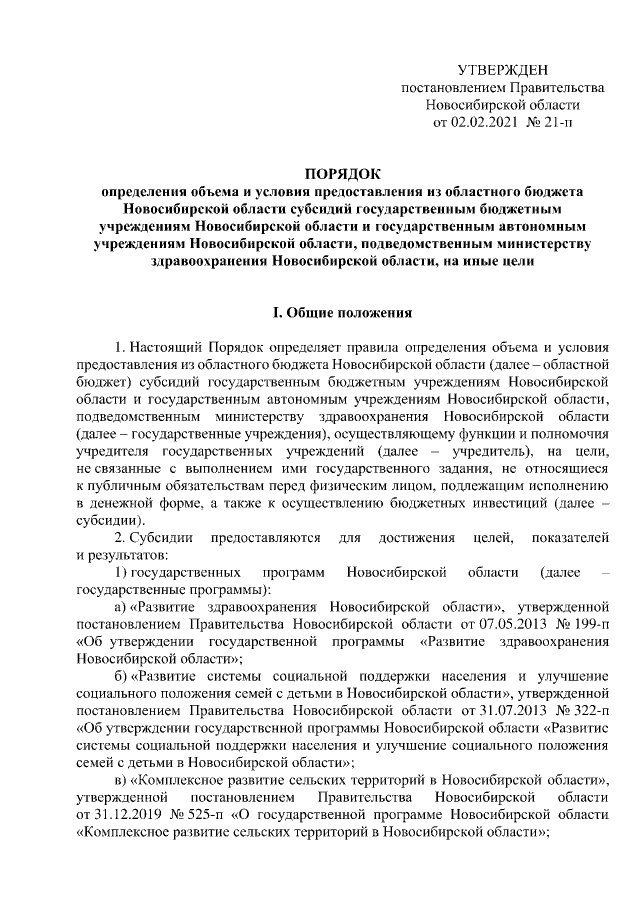 УТВЕРЖДЕН
постановлением Правительства
Новосибирской области
от 02.02.2021 № 21-п

ПОРЯДОК
определения объема и условия предоставления из областного бюджета Новосибирской области субсидий государственным бюджетным учреждениям Новосибирской области и государственным автономным учреждениям Новосибирской области, подведомственным министерству здравоохранения Новосибирской области, на иные цели

I. Общие положения

1. Настоящий Порядок определяет правила определения объема и условия предоставления из областного бюджета Новосибирской области (далее – областной бюджет) субсидий государственным бюджетным учреждениям Новосибирской области и государственным автономным учреждениям Новосибирской области, подведомственным министерству здравоохранения Новосибирской области (далее – государственные учреждения), осуществляющему функции и полномочия учредителя государственных учреждений (далее – учредитель), на цели, не связанные с выполнением ими государственного задания, не относящиеся к публичным обязательствам перед физическим лицом, подлежащим исполнению в денежной форме, а также к осуществлению бюджетных инвестиций (далее – субсидии).

2. Субсидии предоставляются для достижения целей, показателей и результатов:

1) государственных программ Новосибирской области (далее – государственные программы):

а) «Развитие здравоохранения Новосибирской области», утвержденной постановлением Правительства Новосибирской области от 07.05.2013 № 199-п «Об утверждении государственной программы «Развитие здравоохранения Новосибирской области»;

б) «Развитие системы социальной поддержки населения и улучшение социального положения семей с детьми в Новосибирской области», утвержденной постановлением Правительства Новосибирской области от 31.07.2013 № 322-п «Об утверждении государственной программы Новосибирской области «Развитие системы социальной поддержки населения и улучшение социального положения семей с детьми в Новосибирской области»;

в) «Комплексное развитие сельских территорий в Новосибирской области», утвержденной постановлением Правительства Новосибирской области от 31.12.2019 № 525-п «О государственной программе Новосибирской области «Комплексное развитие сельских территорий в Новосибирской области»;